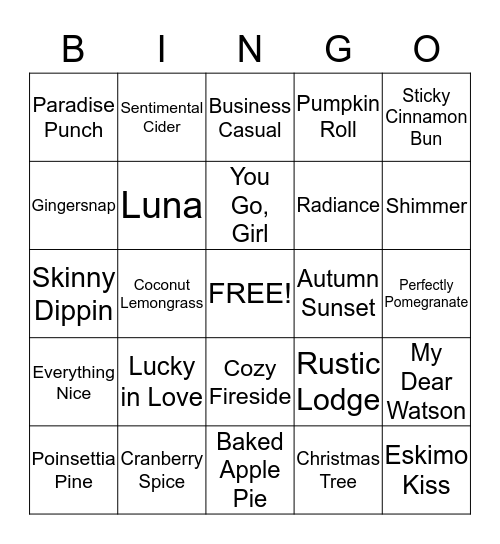 | B | I | N | G | O |
|---|---|---|---|---|
| Paradise Punch | Sentimental Cider | Business Casual | Pumpkin Roll | Sticky Cinnamon Bun |
| Gingersnap | Luna | You Go, Girl | Radiance | Shimmer |
| Skinny Dippin | Coconut Lemongrass | FREE! | Autumn Sunset | Perfectly Pomegranate |
| Everything Nice | Lucky in Love | Cozy Fireside | Rustic Lodge | My Dear Watson |
| Poinsettia Pine | Cranberry Spice | Baked Apple Pie | Christmas Tree | Eskimo Kiss |